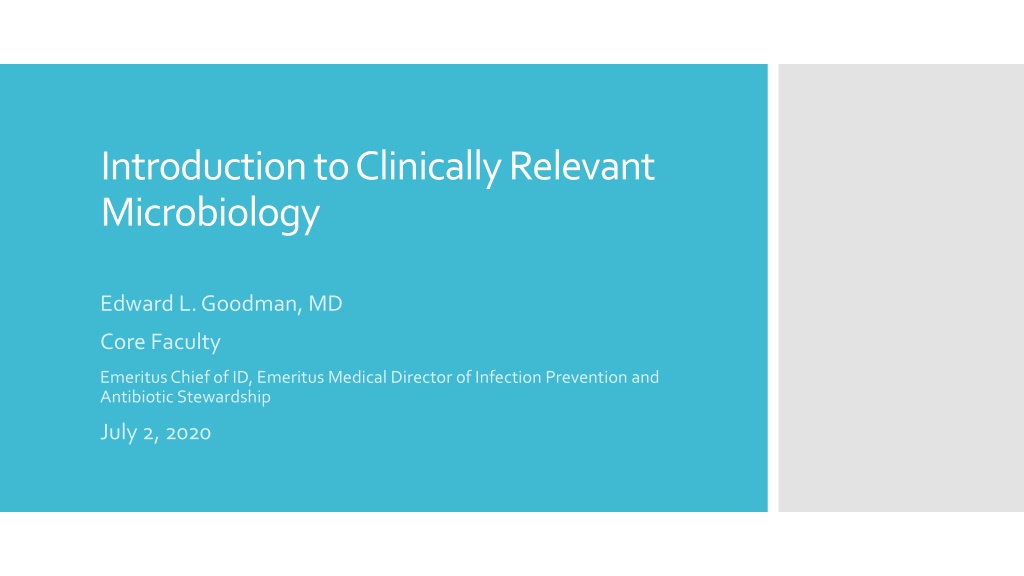 Introduction to Clinically Relevant Microbiology

Edward L. Goodman, MD

Core Faculty

Emeritus Chief of ID, Emeritus Medical Director of Infection Prevention and Antibiotic Stewardship

July 2, 2020